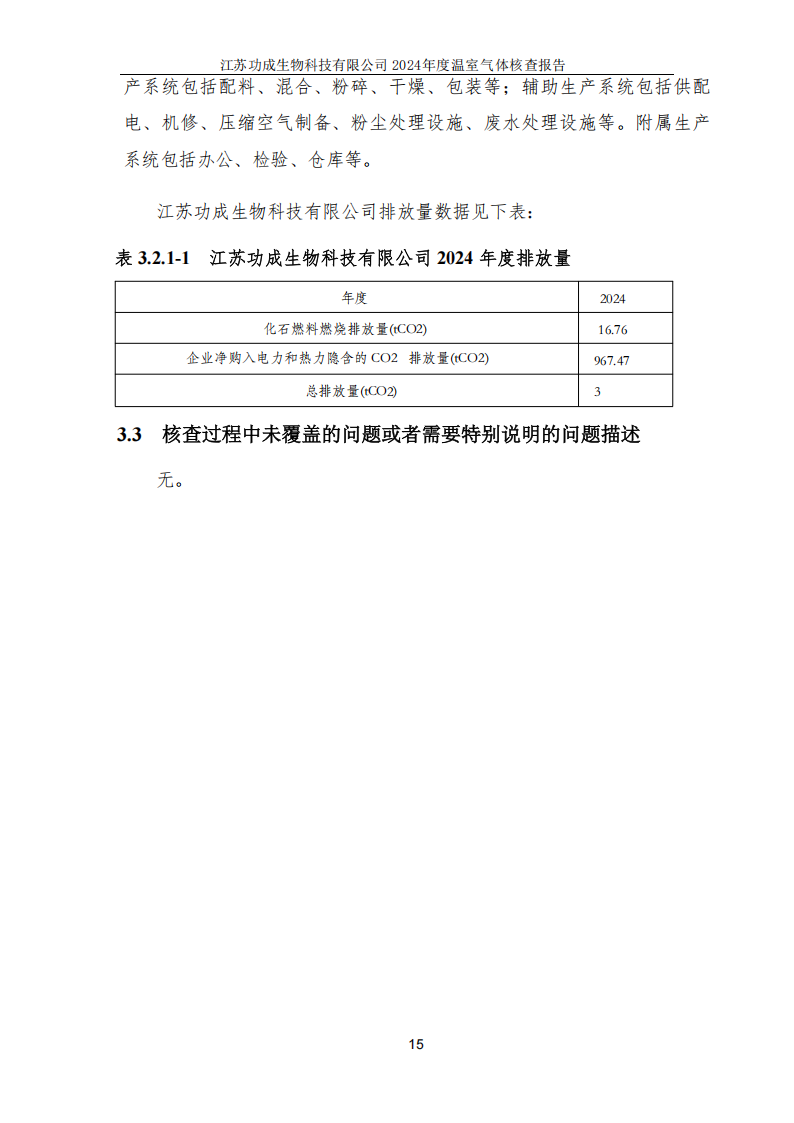 江苏功成生物科技有限公司 2024年度温室气体核查报告

产系统包括配料、混合、粉碎、干燥、包装等；辅助生产系统包括供配电、机修、压缩空气制备、粉尘处理设施、废水处理设施等。附属生产系统包括办公、检验、仓库等。

江苏功成生物科技有限公司排放量数据见下表：

表 3.2.1-1 江苏功成生物科技有限公司 2024 年度排放量

| 年度 | 2024 |
|---|---|
| 化石燃料燃烧排放量(tCO2) | 16.76 |
| 企业净购入电力和热力隐含的 CO2 排放量(tCO2) | 967.47 |
| 总排放量(tCO2) | 3 |

3.3 核查过程中未覆盖的问题或者需要特别说明的问题描述

无。

15